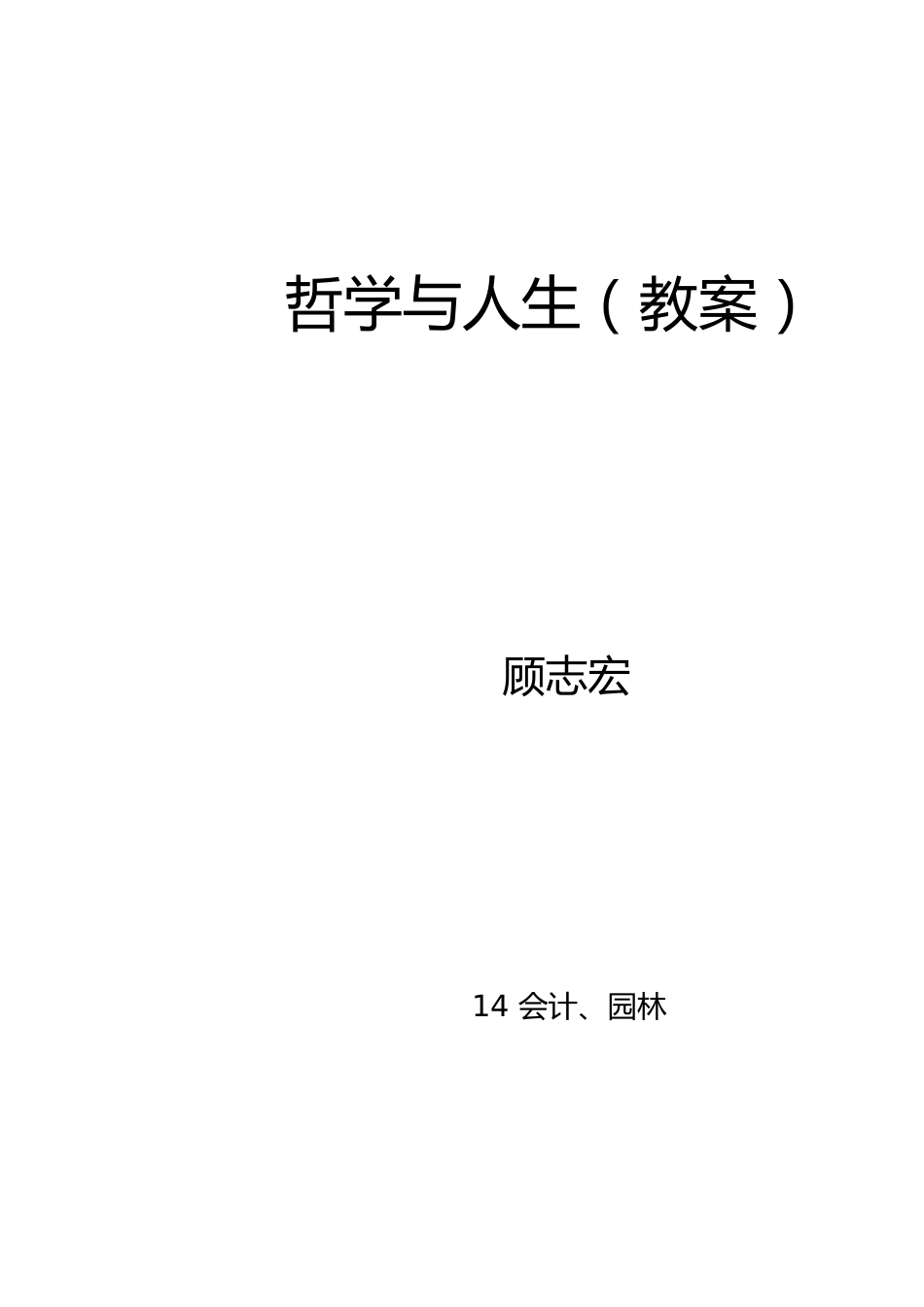 哲学与人生（教案）

顾志宏

14 会计、园林